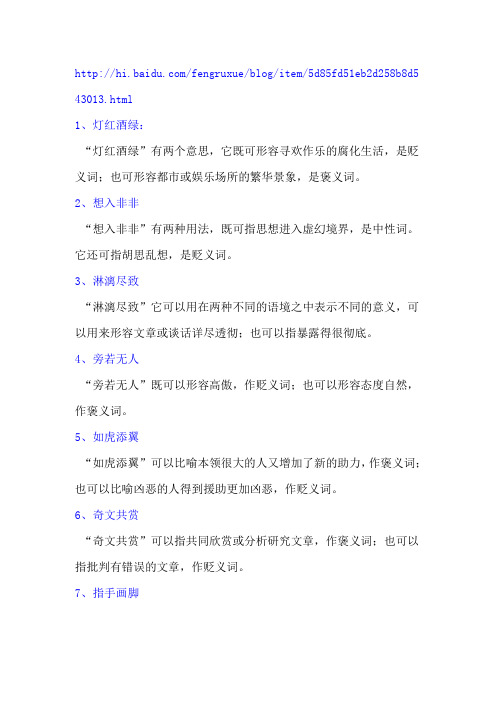 http://hi.baidu.com/fengruxue/blog/item/5d85fd51eb2d258b8d543013.html

1、灯红酒绿：

“灯红酒绿”有两个意思，它既可形容寻欢作乐的腐化生活，是贬义词；也可形容都市或娱乐场所的繁华景象，是褒义词。

2、想入非非

“想入非非”有两种用法，既可指思想进入虚幻境界，是中性词。它还可指胡思乱想，是贬义词。

3、淋漓尽致

“淋漓尽致”它可以用在两种不同的语境之中表示不同的意义，可以用来形容文章或谈话详尽透彻；也可以指暴露得很彻底。

4、旁若无人

“旁若无人”既可以形容高傲，作贬义词；也可以形容态度自然，作褒义词。

5、如虎添翼

“如虎添翼”可以比喻本领很大的人又增加了新的助力，作褒义词；也可以比喻凶恶的人得到援助更加凶恶，作贬义词。

6、奇文共赏

“奇文共赏”可以指共同欣赏或分析研究文章，作褒义词；也可以指批判有错误的文章，作贬义词。

7、指手画脚